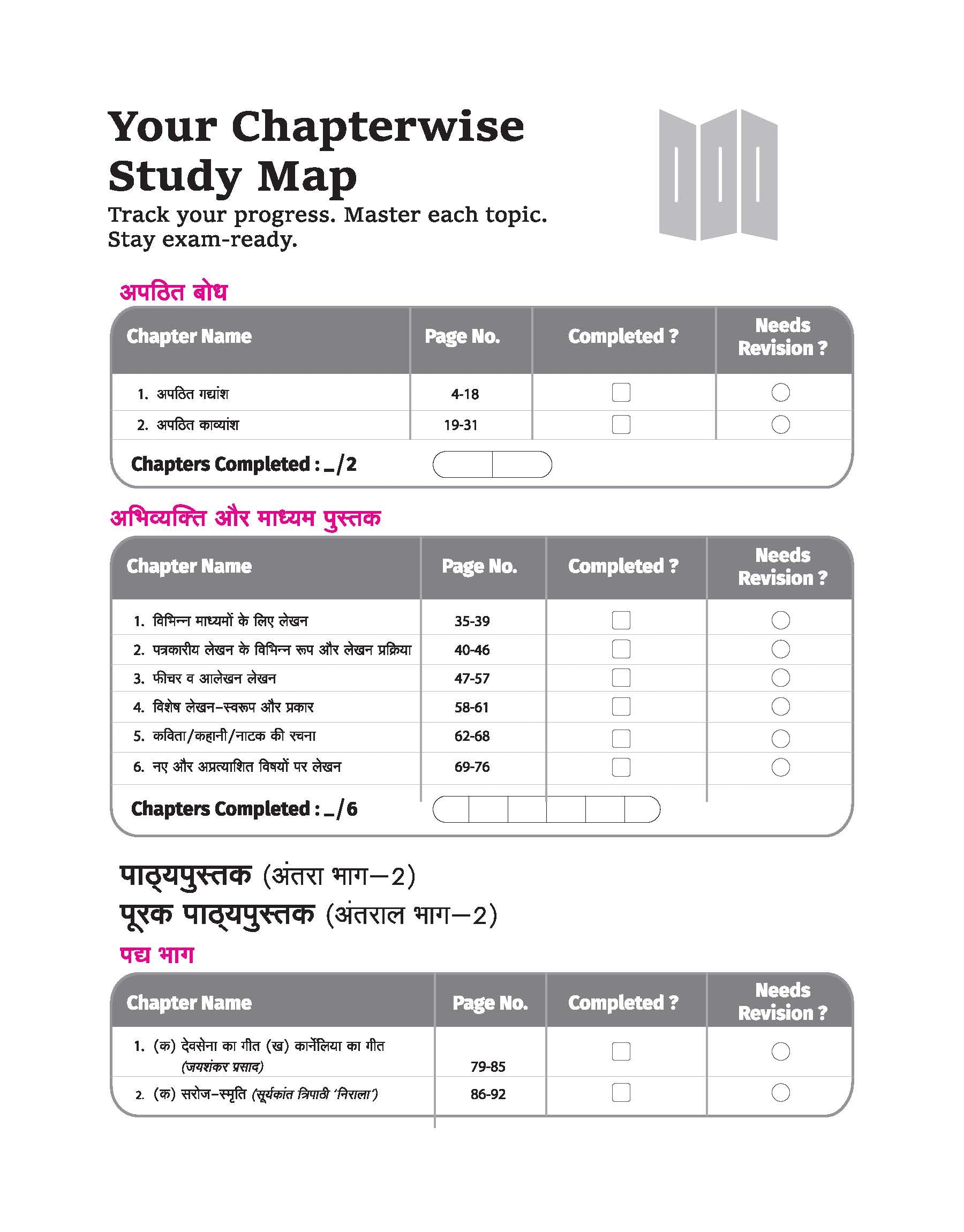 Your Chapterwise Study Map

Track your progress. Master each topic. Stay exam-ready.

अपठित बोध

| Chapter Name | Page No. | Completed ? | Needs Revision ? |
|---|---|---|---|
| 1. अपठित गद्यांश | 4-18 | | |
| 2. अपठित काव्यांश | 19-31 | | |

Chapters Completed : _/2

अभिव्यक्ति और माध्यम पुस्तक

| Chapter Name | Page No. | Completed ? | Needs Revision ? |
|---|---|---|---|
| 1. विभिन्न माध्यमों के लिए लेखन | 35-39 | | |
| 2. पत्रकारीय लेखन के विभिन्न रूप और लेखन प्रक्रिया | 40-46 | | |
| 3. फीचर व आलेखन लेखन | 47-57 | | |
| 4. विशेष लेखन–स्वरूप और प्रकार | 58-61 | | |
| 5. कविता/कहानी/नाटक की रचना | 62-68 | | |
| 6. नए और अप्रत्याशित विषयों पर लेखन | 69-76 | | |

Chapters Completed : _/6

पाठ्यपुस्तक (अंतरा भाग—2)
पूरक पाठ्यपुस्तक (अंतराल भाग—2)

पद्य भाग

| Chapter Name | Page No. | Completed ? | Needs Revision ? |
|---|---|---|---|
| 1. (क) देवसेना का गीत (ख) कार्नेलिया का गीत (जयशंकर प्रसाद) | 79-85 | | |
| 2. (क) सरोज–स्मृति (सूर्यकांत त्रिपाठी 'निराला') | 86-92 | | |